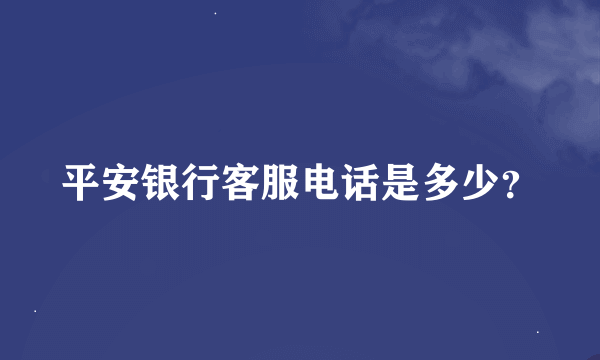 平安银行客服电话是多少?